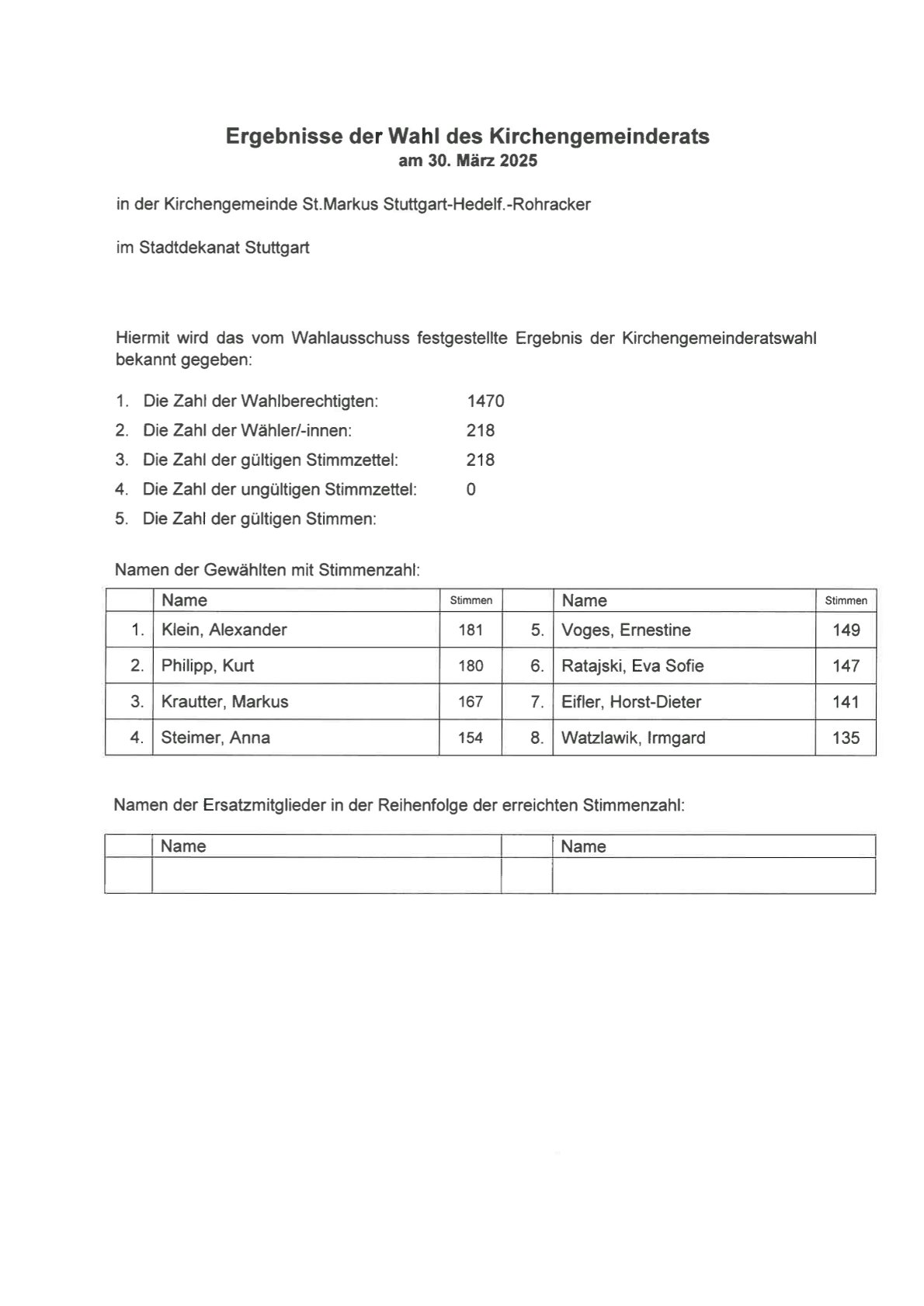 Ergebnisse der Wahl des Kirchengemeinderats
am 30. März 2025

in der Kirchengemeinde St.Markus Stuttgart-Hedelf.-Rohracker

im Stadtdekanat Stuttgart

Hiermit wird das vom Wahlausschuss festgestellte Ergebnis der Kirchengemeinderatswahl bekannt gegeben:

1. Die Zahl der Wahlberechtigten: 1470
2. Die Zahl der Wähler/-innen: 218
3. Die Zahl der gültigen Stimmzettel: 218
4. Die Zahl der ungültigen Stimmzettel: 0
5. Die Zahl der gültigen Stimmen:

Namen der Gewählten mit Stimmenzahl:

| | Name | Stimmen | | Name | Stimmen |
|---|---|---|---|---|---|
| 1. | Klein, Alexander | 181 | 5. | Voges, Ernestine | 149 |
| 2. | Philipp, Kurt | 180 | 6. | Ratajski, Eva Sofie | 147 |
| 3. | Krautter, Markus | 167 | 7. | Eifler, Horst-Dieter | 141 |
| 4. | Steimer, Anna | 154 | 8. | Watzlawik, Irmgard | 135 |

Namen der Ersatzmitglieder in der Reihenfolge der erreichten Stimmenzahl:

| | Name | | Name |
|---|---|---|---|
| | | | |